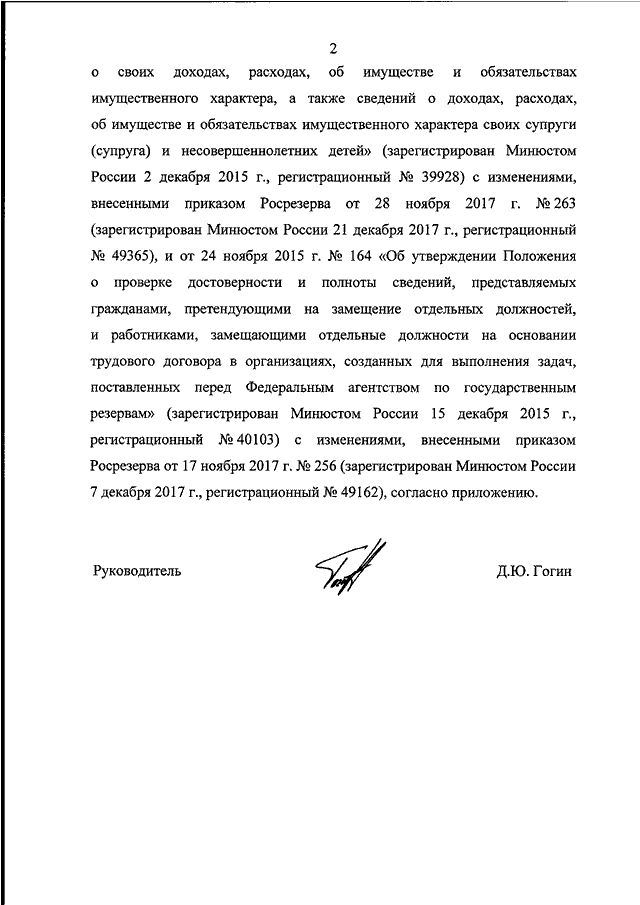 2

о своих доходах, расходах, об имуществе и обязательствах имущественного характера, а также сведений о доходах, расходах, об имуществе и обязательствах имущественного характера своих супруги (супруга) и несовершеннолетних детей» (зарегистрирован Минюстом России 2 декабря 2015 г., регистрационный № 39928) с изменениями, внесенными приказом Росрезерва от 28 ноября 2017 г. № 263 (зарегистрирован Минюстом России 21 декабря 2017 г., регистрационный № 49365), и от 24 ноября 2015 г. № 164 «Об утверждении Положения о проверке достоверности и полноты сведений, представляемых гражданами, претендующими на замещение отдельных должностей, и работниками, замещающими отдельные должности на основании трудового договора в организациях, созданных для выполнения задач, поставленных перед Федеральным агентством по государственным резервам» (зарегистрирован Минюстом России 15 декабря 2015 г., регистрационный № 40103) с изменениями, внесенными приказом Росрезерва от 17 ноября 2017 г. № 256 (зарегистрирован Минюстом России 7 декабря 2017 г., регистрационный № 49162), согласно приложению.

Руководитель

Д.Ю. Гогин